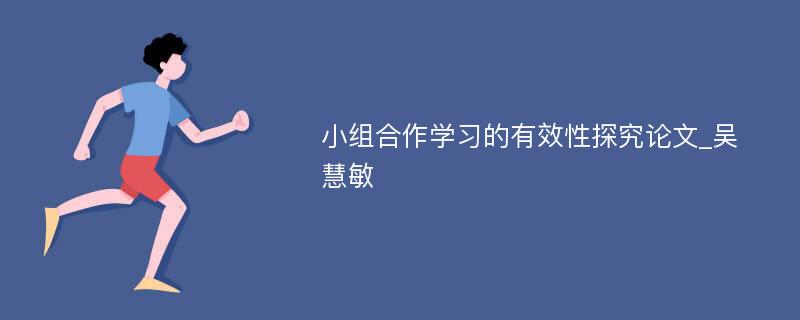 小组合作学习的有效性探究论文_吴慧敏